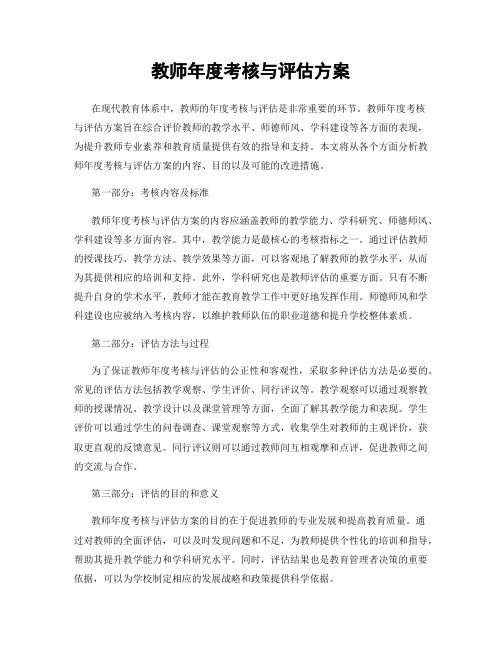 教师年度考核与评估方案

在现代教育体系中，教师的年度考核与评估是非常重要的环节。教师年度考核与评估方案旨在综合评价教师的教学水平、师德师风、学科建设等各方面的表现，为提升教师专业素养和教育质量提供有效的指导和支持。本文将从各个方面分析教师年度考核与评估方案的内容、目的以及可能的改进措施。

第一部分：考核内容及标准

教师年度考核与评估方案的内容应涵盖教师的教学能力、学科研究、师德师风、学科建设等多方面内容。其中，教学能力是最核心的考核指标之一。通过评估教师的授课技巧、教学方法、教学效果等方面，可以客观地了解教师的教学水平，从而为其提供相应的培训和支持。此外，学科研究也是教师评估的重要方面。只有不断提升自身的学术水平，教师才能在教育教学工作中更好地发挥作用。师德师风和学科建设也应被纳入考核内容，以维护教师队伍的职业道德和提升学校整体素质。

第二部分：评估方法与过程

为了保证教师年度考核与评估的公正性和客观性，采取多种评估方法是必要的。常见的评估方法包括教学观察、学生评价、同行评议等。教学观察可以通过观察教师的授课情况、教学设计以及课堂管理等方面，全面了解其教学能力和表现。学生评价可以通过学生的问卷调查、课堂观察等方式，收集学生对教师的主观评价，获取更直观的反馈意见。同行评议则可以通过教师间互相观摩和点评，促进教师之间的交流与合作。

第三部分：评估的目的和意义

教师年度考核与评估方案的目的在于促进教师的专业发展和提高教育质量。通过对教师的全面评估，可以及时发现问题和不足，为教师提供个性化的培训和指导，帮助其提升教学能力和学科研究水平。同时，评估结果也是教育管理者决策的重要依据，可以为学校制定相应的发展战略和政策提供科学依据。